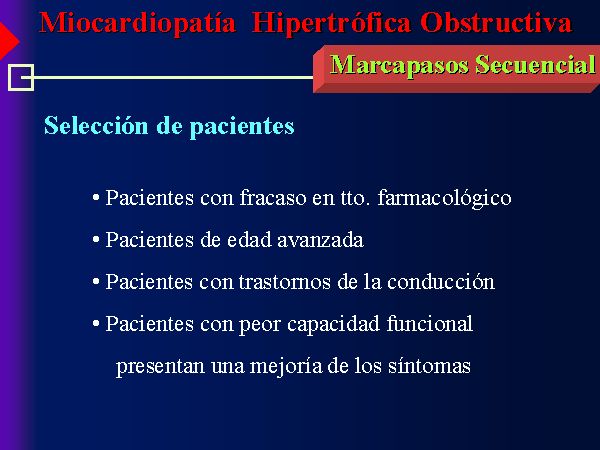 Miocardiopatía Hipertrófica Obstructiva

Marcapasos Secuencial

Selección de pacientes

• Pacientes con fracaso en tto. farmacológico

• Pacientes de edad avanzada

• Pacientes con trastornos de la conducción

• Pacientes con peor capacidad funcional presentan una mejoría de los síntomas